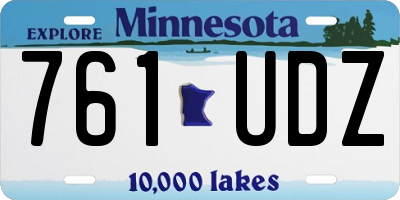 EXPLORE Minnesota

761 UDZ

10,000 lakes